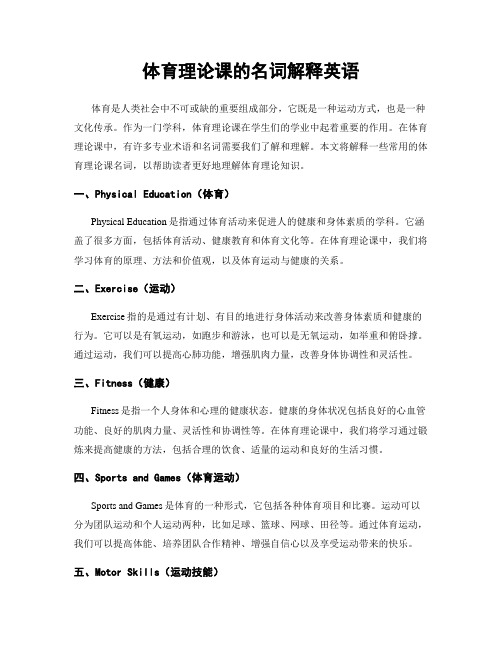 体育理论课的名词解释英语

体育是人类社会中不可或缺的重要组成部分，它既是一种运动方式，也是一种文化传承。作为一门学科，体育理论课在学生们的学业中起着重要的作用。在体育理论课中，有许多专业术语和名词需要我们了解和理解。本文将解释一些常用的体育理论课名词，以帮助读者更好地理解体育理论知识。

一、Physical Education（体育）

Physical Education 是指通过体育活动来促进人的健康和身体素质的学科。它涵盖了很多方面，包括体育活动、健康教育和体育文化等。在体育理论课中，我们将学习体育的原理、方法和价值观，以及体育运动与健康的关系。

二、Exercise（运动）

Exercise 指的是通过有计划、有目的地进行身体活动来改善身体素质和健康的行为。它可以是有氧运动，如跑步和游泳，也可以是无氧运动，如举重和俯卧撑。通过运动，我们可以提高心肺功能，增强肌肉力量，改善身体协调性和灵活性。

三、Fitness（健康）

Fitness 是指一个人身体和心理的健康状态。健康的身体状况包括良好的心血管功能、良好的肌肉力量、灵活性和协调性等。在体育理论课中，我们将学习通过锻炼来提高健康的方法，包括合理的饮食、适量的运动和良好的生活习惯。

四、Sports and Games（体育运动）

Sports and Games 是体育的一种形式，它包括各种体育项目和比赛。运动可以分为团队运动和个人运动两种，比如足球、篮球、网球、田径等。通过体育运动，我们可以提高体能、培养团队合作精神、增强自信心以及享受运动带来的快乐。

五、Motor Skills（运动技能）